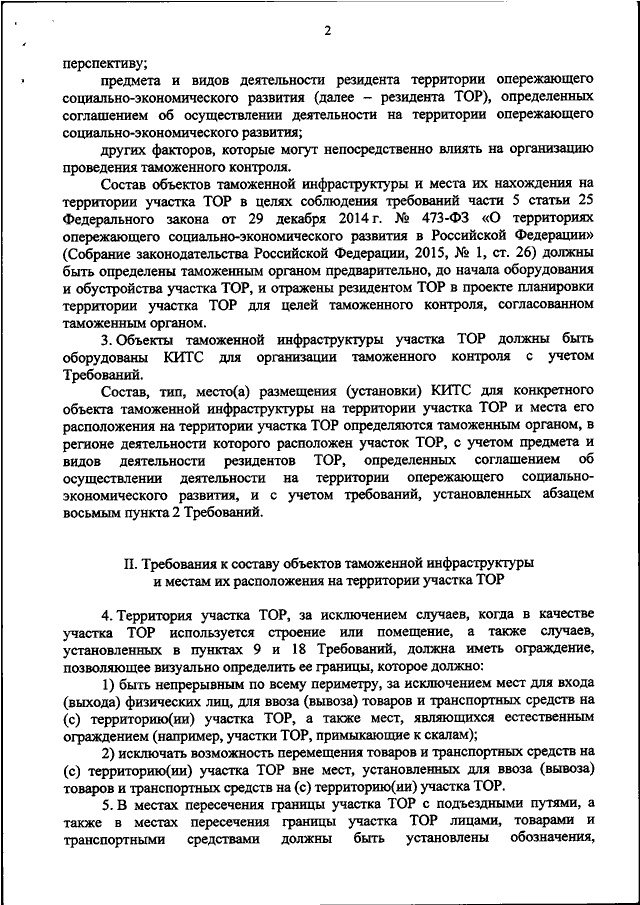 2

перспективу;

предмета и видов деятельности резидента территории опережающего социально-экономического развития (далее – резидента ТОР), определенных соглашением об осуществлении деятельности на территории опережающего социально-экономического развития;

других факторов, которые могут непосредственно влиять на организацию проведения таможенного контроля.

Состав объектов таможенной инфраструктуры и места их нахождения на территории участка ТОР в целях соблюдения требований части 5 статьи 25 Федерального закона от 29 декабря 2014 г. № 473-ФЗ «О территориях опережающего социально-экономического развития в Российской Федерации» (Собрание законодательства Российской Федерации, 2015, № 1, ст. 26) должны быть определены таможенным органом предварительно, до начала оборудования и обустройства участка ТОР, и отражены резидентом ТОР в проекте планировки территории участка ТОР для целей таможенного контроля, согласованном таможенным органом.

3. Объекты таможенной инфраструктуры участка ТОР должны быть оборудованы КИТС для организации таможенного контроля с учетом Требований.

Состав, тип, место(а) размещения (установки) КИТС для конкретного объекта таможенной инфраструктуры на территории участка ТОР и места его расположения на территории участка ТОР определяются таможенным органом, в регионе деятельности которого расположен участок ТОР, с учетом предмета и видов деятельности резидентов ТОР, определенных соглашением об осуществлении деятельности на территории опережающего социально-экономического развития, и с учетом требований, установленных абзацем восьмым пункта 2 Требований.

II. Требования к составу объектов таможенной инфраструктуры и местам их расположения на территории участка ТОР

4. Территория участка ТОР, за исключением случаев, когда в качестве участка ТОР используется строение или помещение, а также случаев, установленных в пунктах 9 и 18 Требований, должна иметь ограждение, позволяющее визуально определить ее границы, которое должно:

1) быть непрерывным по всему периметру, за исключением мест для входа (выхода) физических лиц, для ввоза (вывоза) товаров и транспортных средств на (с) территорию(ии) участка ТОР, а также мест, являющихся естественным ограждением (например, участки ТОР, примыкающие к скалам);

2) исключать возможность перемещения товаров и транспортных средств на (с) территорию(ии) участка ТОР вне мест, установленных для ввоза (вывоза) товаров и транспортных средств на (с) территорию(ии) участка ТОР.

5. В местах пересечения границы участка ТОР с подъездными путями, а также в местах пересечения границы участка ТОР лицами, товарами и транспортными средствами должны быть установлены обозначения,